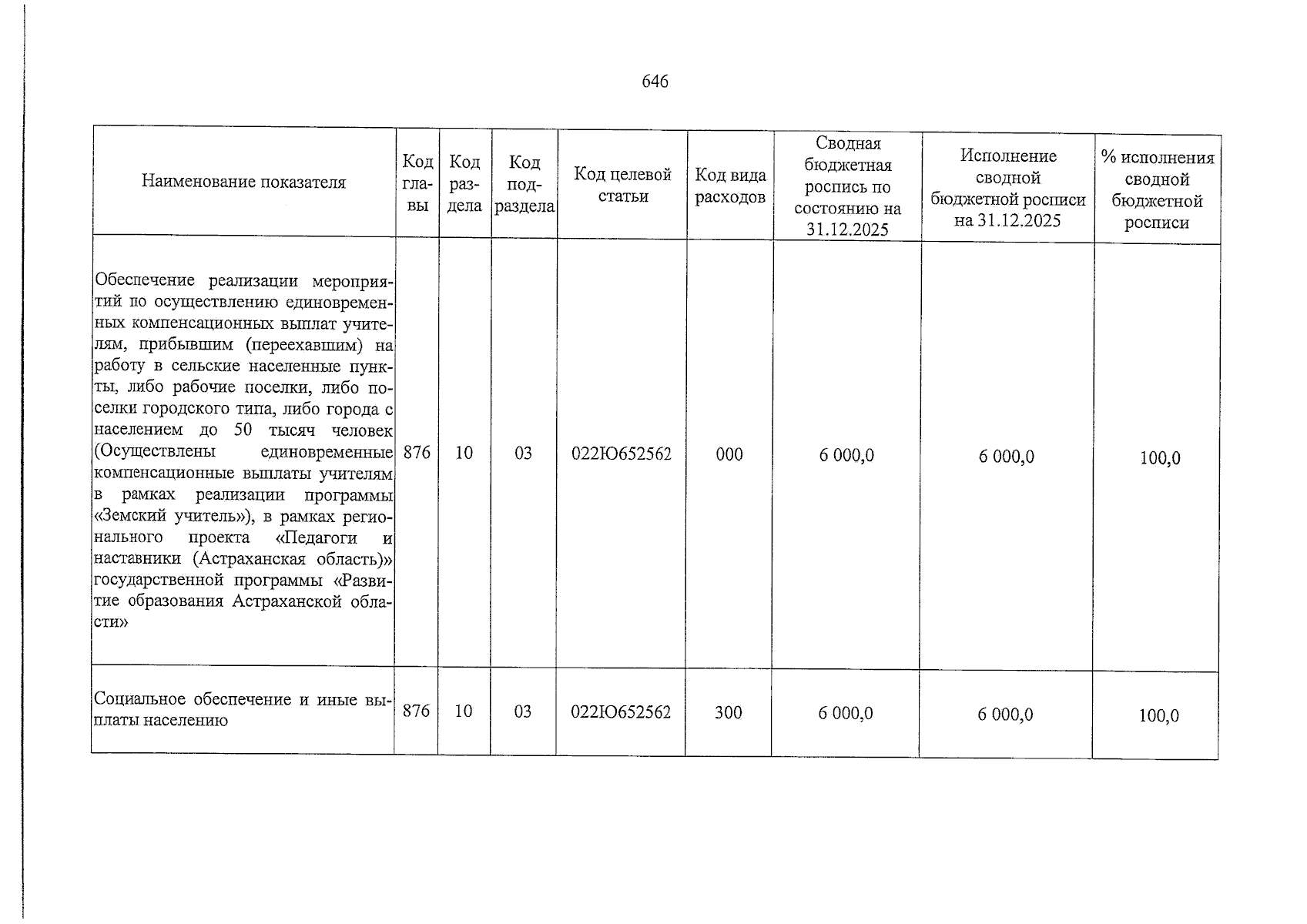 646

| Наименование показателя | Код главы | Код раздела | Код подраздела | Код целевой статьи | Код вида расходов | Сводная бюджетная роспись по состоянию на 31.12.2025 | Исполнение сводной бюджетной росписи на 31.12.2025 | % исполнения сводной бюджетной росписи |
|---|---|---|---|---|---|---|---|---|
| Обеспечение реализации мероприятий по осуществлению единовременных компенсационных выплат учителям, прибывшим (переехавшим) на работу в сельские населенные пункты, либо рабочие поселки, либо поселки городского типа, либо города с населением до 50 тысяч человек (Осуществлены единовременные компенсационные выплаты учителям в рамках реализации программы «Земский учитель»), в рамках регионального проекта «Педагоги и наставники (Астраханская область)» государственной программы «Развитие образования Астраханской области» | 876 | 10 | 03 | 022Ю652562 | 000 | 6 000,0 | 6 000,0 | 100,0 |
| Социальное обеспечение и иные выплаты населению | 876 | 10 | 03 | 022Ю652562 | 300 | 6 000,0 | 6 000,0 | 100,0 |